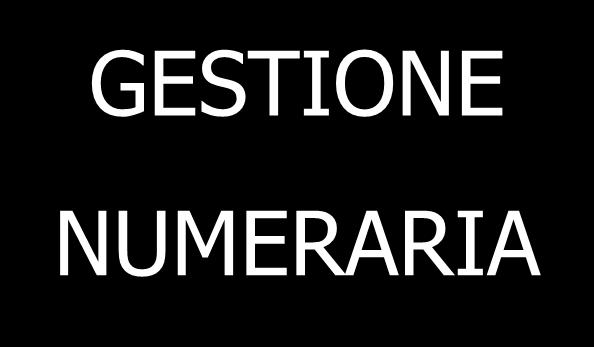 GESTIONE

NUMERARIA